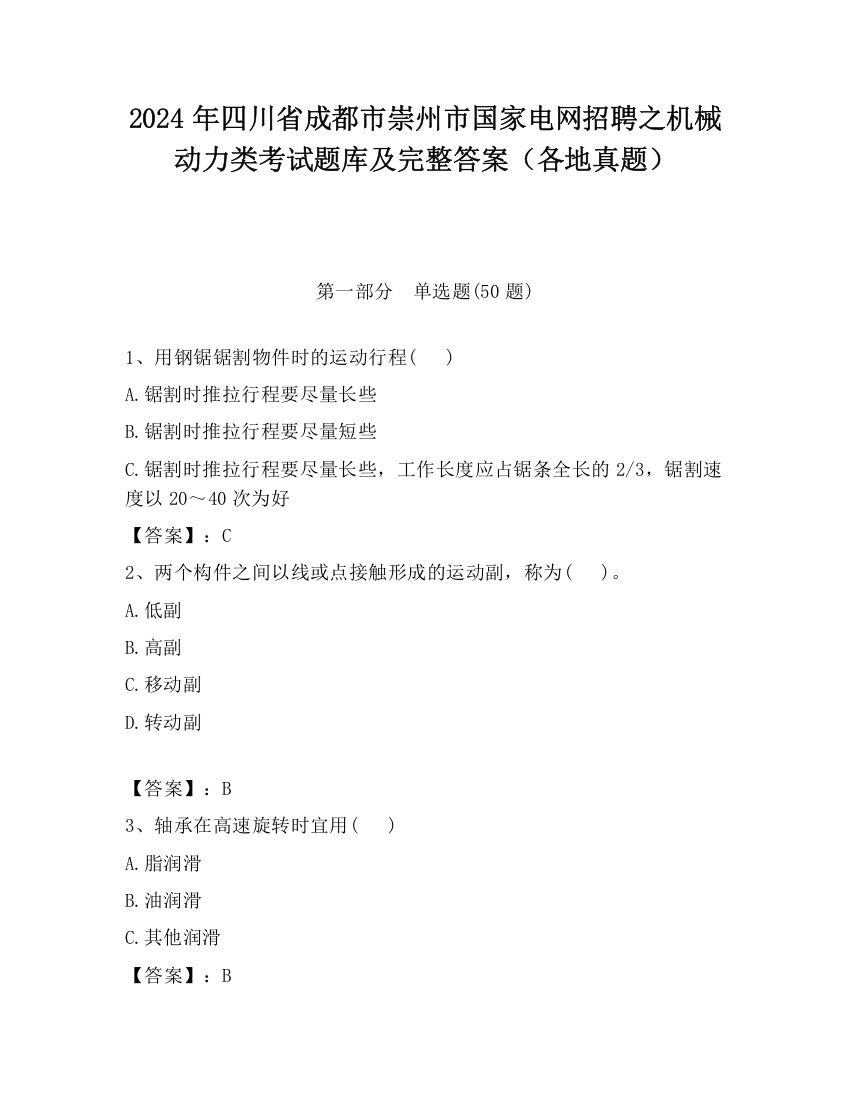 2024 年四川省成都市崇州市国家电网招聘之机械动力类考试题库及完整答案（各地真题）

第一部分　单选题(50 题)

1、用钢锯锯割物件时的运动行程(　　)

A.锯割时推拉行程要尽量长些

B.锯割时推拉行程要尽量短些

C.锯割时推拉行程要尽量长些，工作长度应占锯条全长的 2/3，锯割速度以 20～40 次为好

【答案】：C

2、两个构件之间以线或点接触形成的运动副，称为(　　)。

A.低副

B.高副

C.移动副

D.转动副

【答案】：B

3、轴承在高速旋转时宜用(　　)

A.脂润滑

B.油润滑

C.其他润滑

【答案】：B